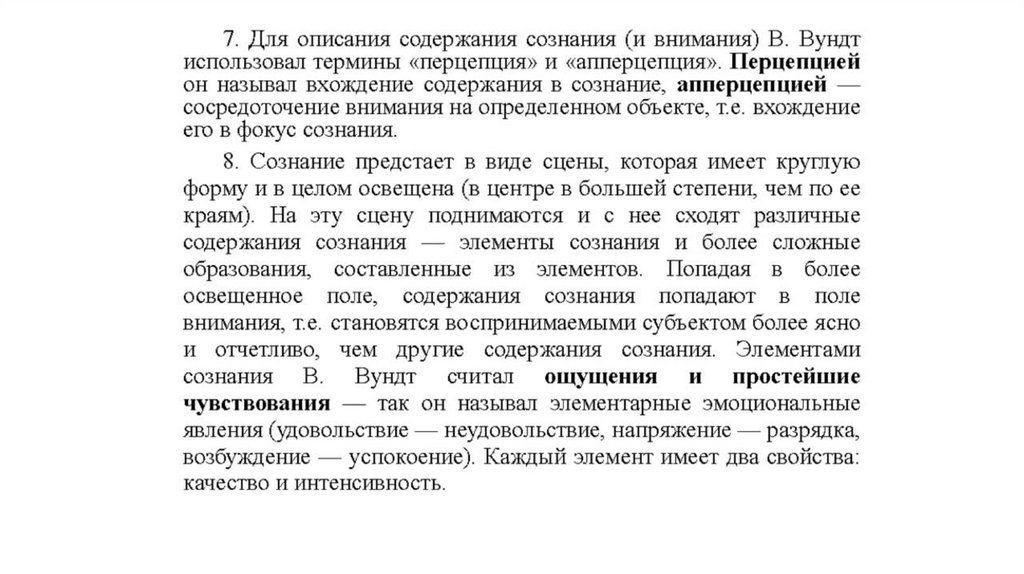 7. Для описания содержания сознания (и внимания) В. Вундт использовал термины «перцепция» и «апперцепция». Перцепцией он называл вхождение содержания в сознание, апперцепцией — сосредоточение внимания на определенном объекте, т.е. вхождение его в фокус сознания.

8. Сознание предстает в виде сцены, которая имеет круглую форму и в целом освещена (в центре в большей степени, чем по ее краям). На эту сцену поднимаются и с нее сходят различные содержания сознания — элементы сознания и более сложные образования, составленные из элементов. Попадая в более освещенное поле, содержания сознания попадают в поле внимания, т.е. становятся воспринимаемыми субъектом более ясно и отчетливо, чем другие содержания сознания. Элементами сознания В. Вундт считал ощущения и простейшие чувствования — так он называл элементарные эмоциональные явления (удовольствие — неудовольствие, напряжение — разрядка, возбуждение — успокоение). Каждый элемент имеет два свойства: качество и интенсивность.